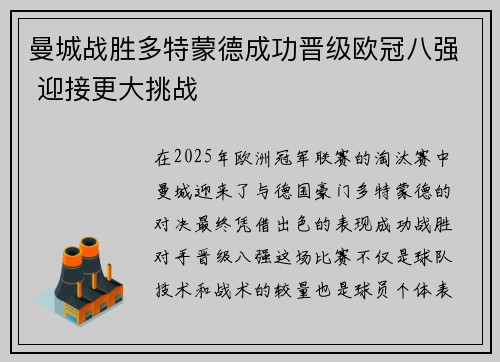 曼城战胜多特蒙德成功晋级欧冠八强 迎接更大挑战

在2025年欧洲冠军联赛的淘汰赛中曼城迎来了与德国豪门多特蒙德的对决最终凭借出色的表现成功战胜对手晋级八强这场比赛不仅是球队技术和战术的较量也是球员个体表